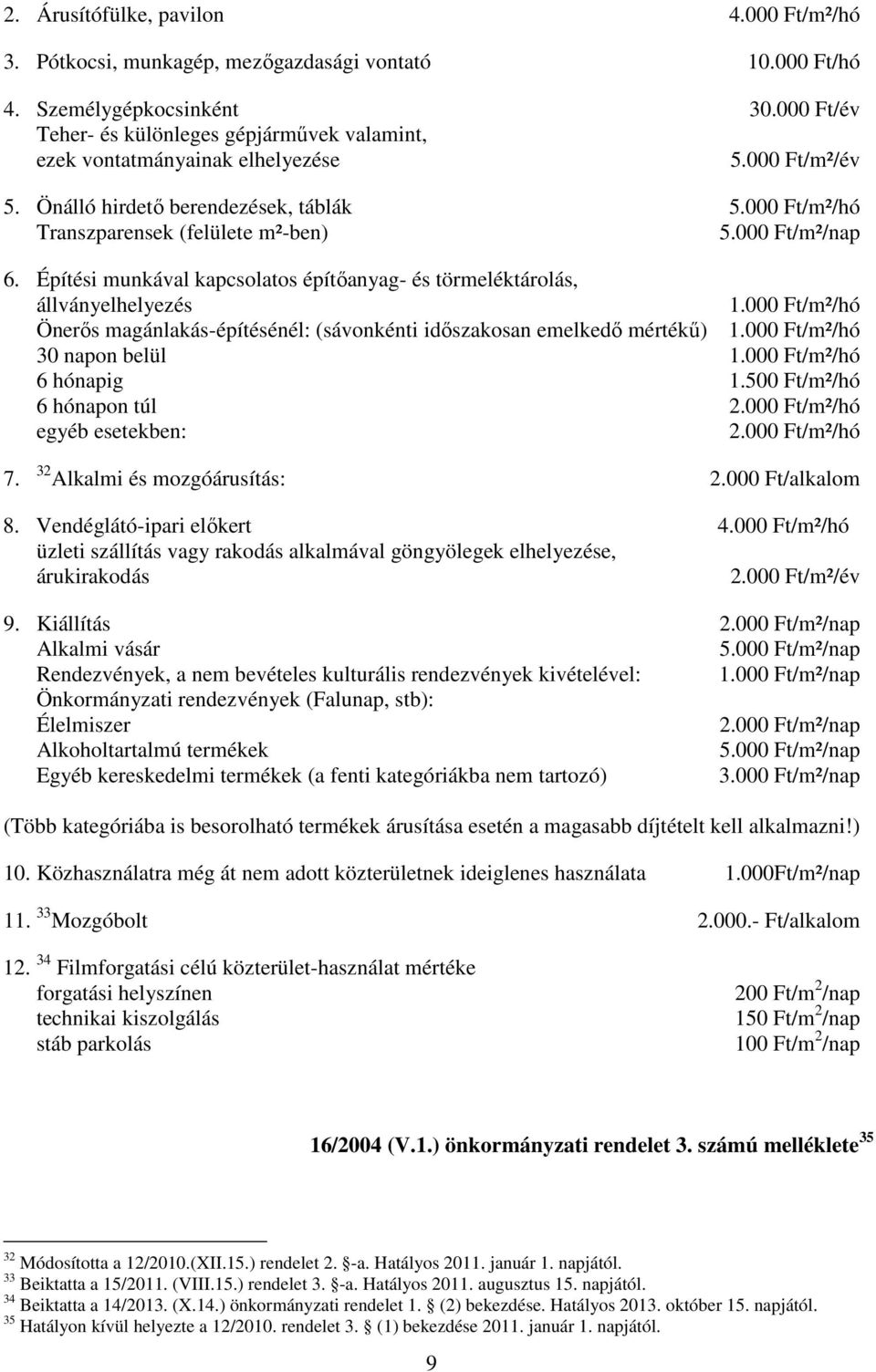 2. Árusítófülke, pavilon 4.000 Ft/m²/hó

3. Pótkocsi, munkagép, mezőgazdasági vontató 10.000 Ft/hó

4. Személygépkocsinként 30.000 Ft/év
Teher- és különleges gépjárművek valamint, ezek vontatmányainak elhelyezése 5.000 Ft/m²/év

5. Önálló hirdető berendezések, táblák 5.000 Ft/m²/hó
Transzparensek (felülete m²-ben) 5.000 Ft/m²/nap

6. Építési munkával kapcsolatos építőanyag- és törmeléktárolás, állványelhelyezés 1.000 Ft/m²/hó
Önerős magánlakás-építésénél: (sávonkénti időszakosan emelkedő mértékű) 1.000 Ft/m²/hó
30 napon belül 1.000 Ft/m²/hó
6 hónapig 1.500 Ft/m²/hó
6 hónapon túl 2.000 Ft/m²/hó
egyéb esetekben: 2.000 Ft/m²/hó

7. $^{32}$Alkalmi és mozgóárusítás: 2.000 Ft/alkalom

8. Vendéglátó-ipari előkert 4.000 Ft/m²/hó
üzleti szállítás vagy rakodás alkalmával göngyölegek elhelyezése, árukirakodás 2.000 Ft/m²/év

9. Kiállítás 2.000 Ft/m²/nap
Alkalmi vásár 5.000 Ft/m²/nap
Rendezvények, a nem bevételes kulturális rendezvények kivételével: 1.000 Ft/m²/nap
Önkormányzati rendezvények (Falunap, stb):
Élelmiszer 2.000 Ft/m²/nap
Alkoholtartalmú termékek 5.000 Ft/m²/nap
Egyéb kereskedelmi termékek (a fenti kategóriákba nem tartozó) 3.000 Ft/m²/nap

(Több kategóriába is besorolható termékek árusítása esetén a magasabb díjtételt kell alkalmazni!)

10. Közhasználatra még át nem adott közterületnek ideiglenes használata 1.000Ft/m²/nap

11. $^{33}$Mozgóbolt 2.000.- Ft/alkalom

12. $^{34}$ Filmforgatási célú közterület-használat mértéke
forgatási helyszínen 200 Ft/m$^2$/nap
technikai kiszolgálás 150 Ft/m$^2$/nap
stáb parkolás 100 Ft/m$^2$/nap

16/2004 (V.1.) önkormányzati rendelet 3. számú melléklete$^{35}$

$^{32}$ Módosította a 12/2010.(XII.15.) rendelet 2. §-a. Hatályos 2011. január 1. napjától.
$^{33}$ Beiktatta a 15/2011. (VIII.15.) rendelet 3. §-a. Hatályos 2011. augusztus 15. napjától.
$^{34}$ Beiktatta a 14/2013. (X.14.) önkormányzati rendelet 1. § (2) bekezdése. Hatályos 2013. október 15. napjától.
$^{35}$ Hatályon kívül helyezte a 12/2010. rendelet 3. § (1) bekezdése 2011. január 1. napjától.

9